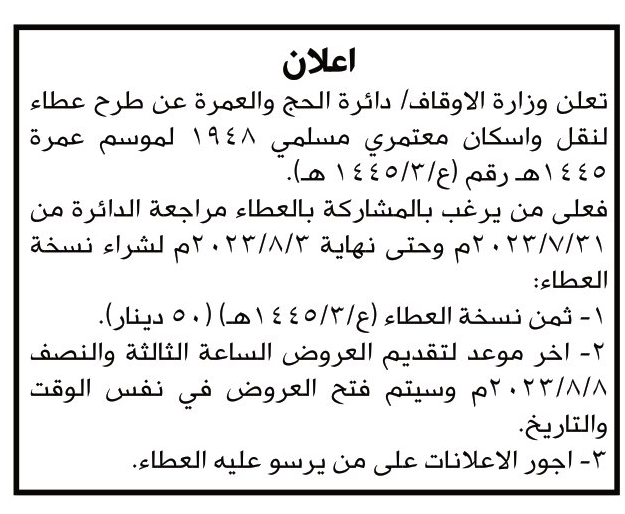 اعلان

تعلن وزارة الاوقاف/ دائرة الحج والعمرة عن طرح عطاء لنقل واسكان معتمري مسلمي ١٩٤٨ لموسم عمرة ١٤٤٥هـ رقم (ع/٣/١٤٤٥ هـ).

فعلى من يرغب بالمشاركة بالعطاء مراجعة الدائرة من ٢٠٢٣/٧/٣١م وحتى نهاية ٢٠٢٣/٨/٣م لشراء نسخة العطاء:

١- ثمن نسخة العطاء (ع/٣/١٤٤٥هـ) (٥٠ دينار).

٢- اخر موعد لتقديم العروض الساعة الثالثة والنصف ٢٠٢٣/٨/٨م وسيتم فتح العروض في نفس الوقت والتاريخ.

٣- اجور الاعلانات على من يرسو عليه العطاء.